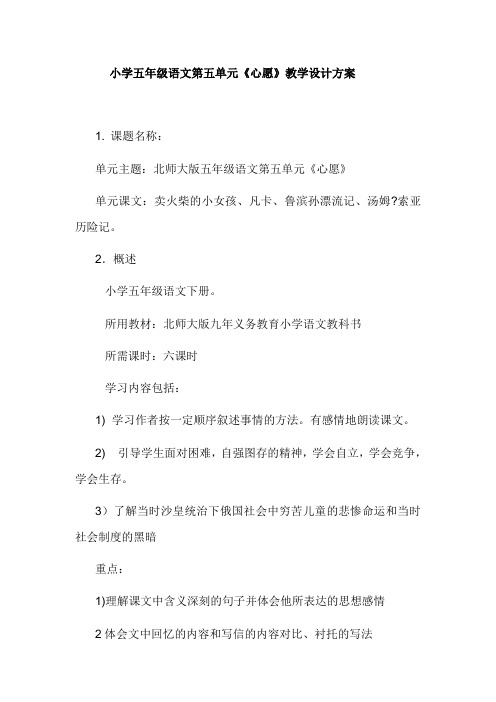 小学五年级语文第五单元《心愿》教学设计方案

1. 课题名称：

单元主题：北师大版五年级语文第五单元《心愿》

单元课文：卖火柴的小女孩、凡卡、鲁滨孙漂流记、汤姆?索亚历险记。

2. 概述

小学五年级语文下册。

所用教材：北师大版九年义务教育小学语文教科书

所需课时：六课时

学习内容包括：

1) 学习作者按一定顺序叙述事情的方法。有感情地朗读课文。

2) 引导学生面对困难，自强图存的精神，学会自立，学会竞争，学会生存。

3）了解当时沙皇统治下俄国社会中穷苦儿童的悲惨命运和当时社会制度的黑暗

重点：

1)理解课文中含义深刻的句子并体会他所表达的思想感情

2 体会文中回忆的内容和写信的内容对比、衬托的写法